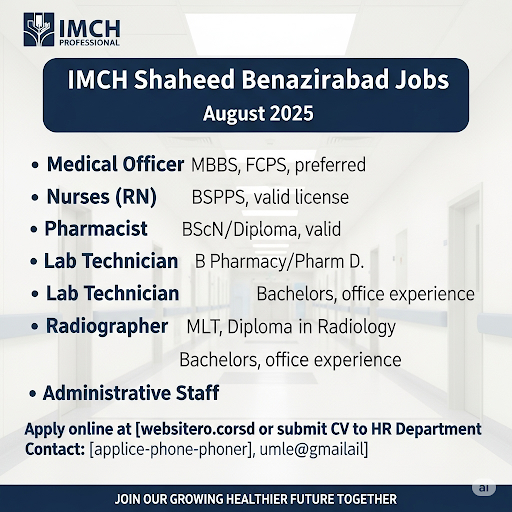 IMCH
PROFESSIONAL

IMCH Shaheed Benazirabad Jobs
August 2025

• Medical Officer MBBS, FCPS, preferred
• Nurses (RN) BSPPS, valid license
• Pharmacist BScN/Diploma, valid
• Lab Technician B Pharmacy/Pharm D.
• Lab Technician Bachelors, office experience
• Radiographer MLT, Diploma in Radiology
Bachelors, office experience
• Administrative Staff

Apply online at [websitero.corsd or submit CV to HR Department
Contact: [applice-phone-phoner], umle@gmailail]

ai

JOIN OUR GROWING HEALTHIER FUTURE TOGETHER